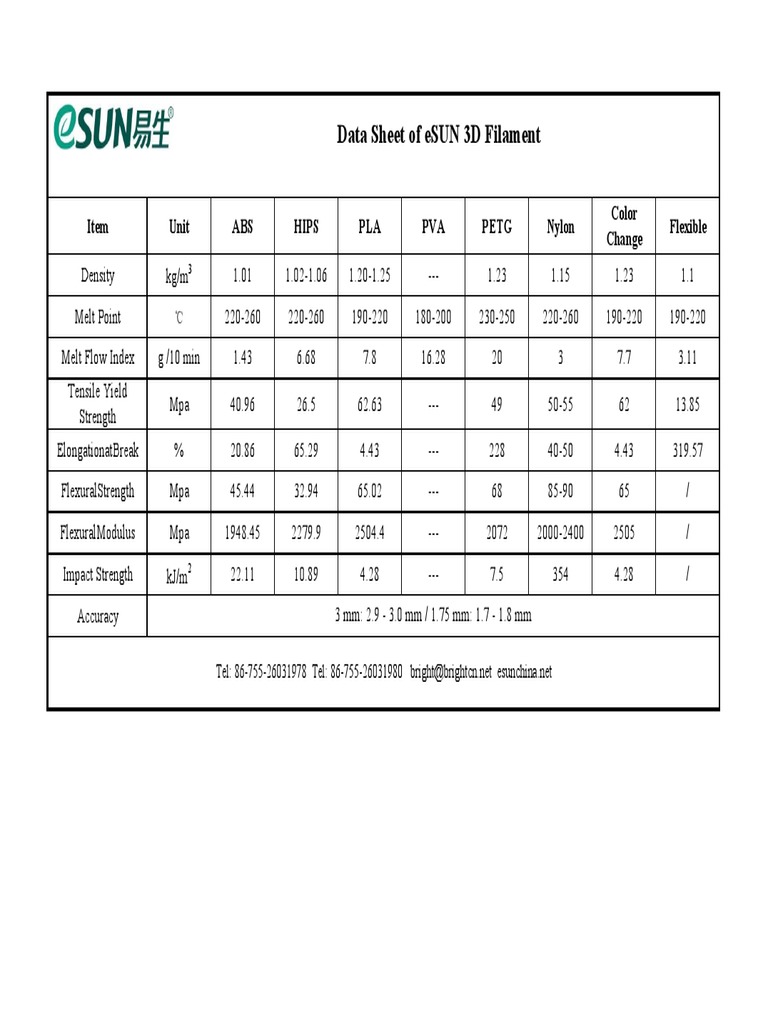 eSUN易生®

Data Sheet of eSUN 3D Filament

| Item | Unit | ABS | HIPS | PLA | PVA | PETG | Nylon | Color Change | Flexible |
|---|---|---|---|---|---|---|---|---|---|
| Density | kg/m$^3$ | 1.01 | 1.02-1.06 | 1.20-1.25 | --- | 1.23 | 1.15 | 1.23 | 1.1 |
| Melt Point | ℃ | 220-260 | 220-260 | 190-220 | 180-200 | 230-250 | 220-260 | 190-220 | 190-220 |
| Melt Flow Index | g /10 min | 1.43 | 6.68 | 7.8 | 16.28 | 20 | 3 | 7.7 | 3.11 |
| Tensile Yield Strength | Mpa | 40.96 | 26.5 | 62.63 | --- | 49 | 50-55 | 62 | 13.85 |
| ElongationatBreak | % | 20.86 | 65.29 | 4.43 | --- | 228 | 40-50 | 4.43 | 319.57 |
| FlexuralStrength | Mpa | 45.44 | 32.94 | 65.02 | --- | 68 | 85-90 | 65 | / |
| FlexuralModulus | Mpa | 1948.45 | 2279.9 | 2504.4 | --- | 2072 | 2000-2400 | 2505 | / |
| Impact Strength | kJ/m$^2$ | 22.11 | 10.89 | 4.28 | --- | 7.5 | 354 | 4.28 | / |
| Accuracy | 3 mm: 2.9 - 3.0 mm / 1.75 mm: 1.7 - 1.8 mm | | | | | | | | |

Tel: 86-755-26031978 Tel: 86-755-26031980 bright@brightcn.net esunchina.net